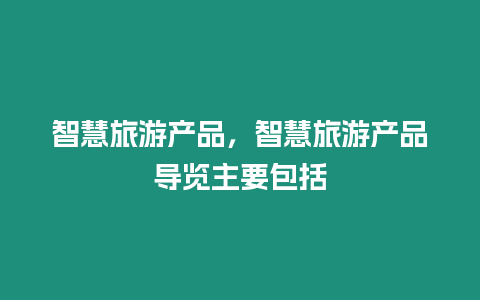 智慧旅游产品，智慧旅游产品导览主要包括